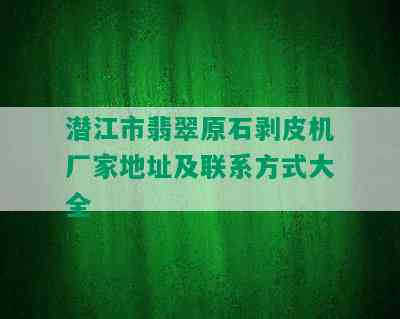 潜江市翡翠原石剥皮机厂家地址及联系方式大全